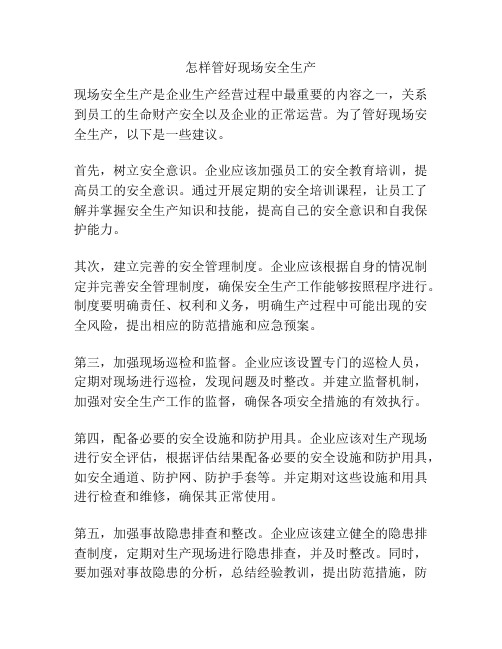 怎样管好现场安全生产

现场安全生产是企业生产经营过程中最重要的内容之一，关系到员工的生命财产安全以及企业的正常运营。为了管好现场安全生产，以下是一些建议。

首先，树立安全意识。企业应该加强员工的安全教育培训，提高员工的安全意识。通过开展定期的安全培训课程，让员工了解并掌握安全生产知识和技能，提高自己的安全意识和自我保护能力。

其次，建立完善的安全管理制度。企业应该根据自身的情况制定并完善安全管理制度，确保安全生产工作能够按照程序进行。制度要明确责任、权利和义务，明确生产过程中可能出现的安全风险，提出相应的防范措施和应急预案。

第三，加强现场巡检和监督。企业应该设置专门的巡检人员，定期对现场进行巡检，发现问题及时整改。并建立监督机制，加强对安全生产工作的监督，确保各项安全措施的有效执行。

第四，配备必要的安全设施和防护用具。企业应该对生产现场进行安全评估，根据评估结果配备必要的安全设施和防护用具，如安全通道、防护网、防护手套等。并定期对这些设施和用具进行检查和维修，确保其正常使用。

第五，加强事故隐患排查和整改。企业应该建立健全的隐患排查制度，定期对生产现场进行隐患排查，并及时整改。同时，要加强对事故隐患的分析，总结经验教训，提出防范措施，防